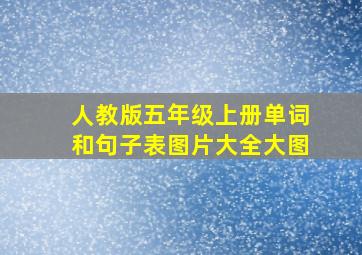 人教版五年级上册单词和句子表图片大全大图